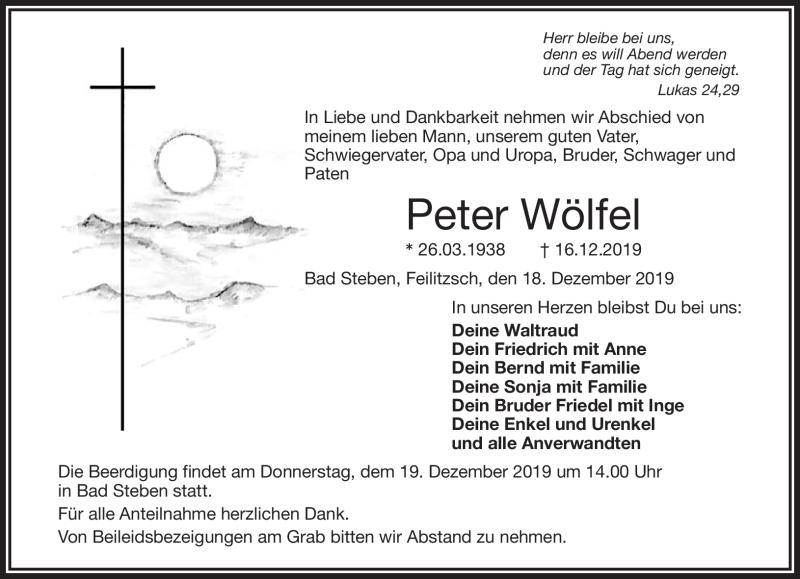 Herr bleibe bei uns,
denn es will Abend werden
und der Tag hat sich geneigt.
Lukas 24,29

In Liebe und Dankbarkeit nehmen wir Abschied von meinem lieben Mann, unserem guten Vater, Schwiegervater, Opa und Uropa, Bruder, Schwager und Paten

Peter Wölfel

* 26.03.1938 † 16.12.2019

Bad Steben, Feilitzsch, den 18. Dezember 2019

In unseren Herzen bleibst Du bei uns:
Deine Waltraud
Dein Friedrich mit Anne
Dein Bernd mit Familie
Deine Sonja mit Familie
Dein Bruder Friedel mit Inge
Deine Enkel und Urenkel
und alle Anverwandten

Die Beerdigung findet am Donnerstag, dem 19. Dezember 2019 um 14.00 Uhr in Bad Steben statt.

Für alle Anteilnahme herzlichen Dank.

Von Beileidsbezeigungen am Grab bitten wir Abstand zu nehmen.